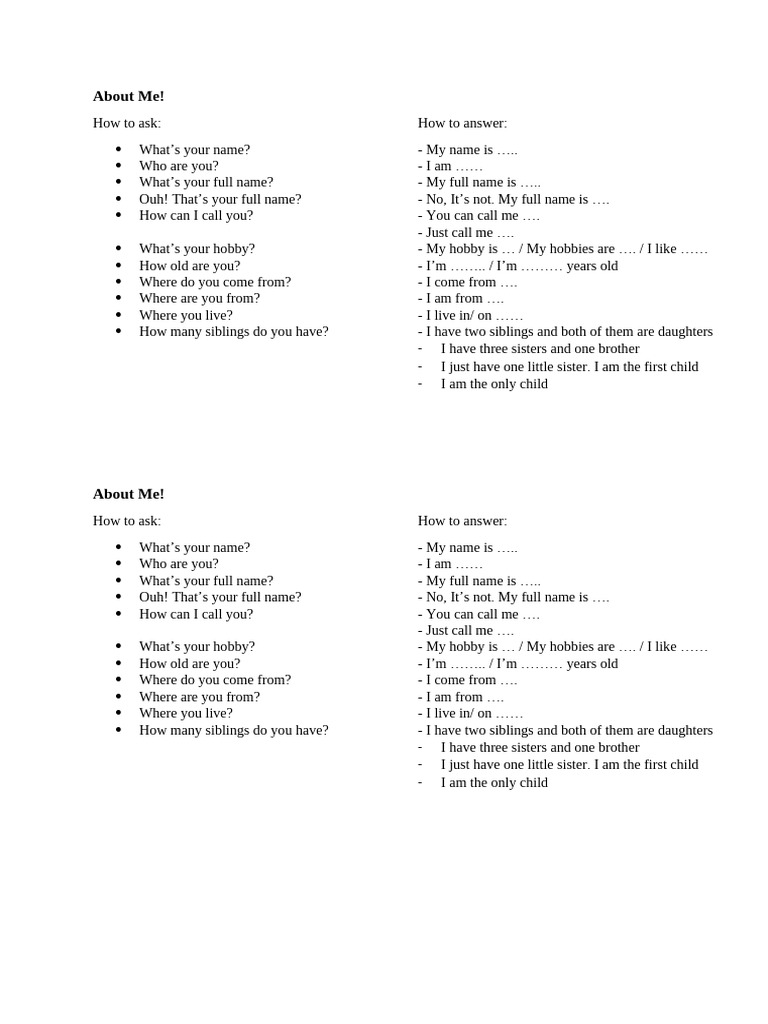 About Me!

How to ask:

• What's your name?
• Who are you?
• What's your full name?
• Ouh! That's your full name?
• How can I call you?

• What's your hobby?
• How old are you?
• Where do you come from?
• Where are you from?
• Where you live?
• How many siblings do you have?

How to answer:

- My name is …..
- I am ……
- My full name is …..
- No, It's not. My full name is ….
- You can call me ….
- Just call me ….
- My hobby is … / My hobbies are …. / I like ……
- I'm …….. / I'm ……… years old
- I come from ….
- I am from ….
- I live in/ on ……
- I have two siblings and both of them are daughters
- I have three sisters and one brother
- I just have one little sister. I am the first child
- I am the only child

About Me!

How to ask:

• What's your name?
• Who are you?
• What's your full name?
• Ouh! That's your full name?
• How can I call you?

• What's your hobby?
• How old are you?
• Where do you come from?
• Where are you from?
• Where you live?
• How many siblings do you have?

How to answer:

- My name is …..
- I am ……
- My full name is …..
- No, It's not. My full name is ….
- You can call me ….
- Just call me ….
- My hobby is … / My hobbies are …. / I like ……
- I'm …….. / I'm ……… years old
- I come from ….
- I am from ….
- I live in/ on ……
- I have two siblings and both of them are daughters
- I have three sisters and one brother
- I just have one little sister. I am the first child
- I am the only child